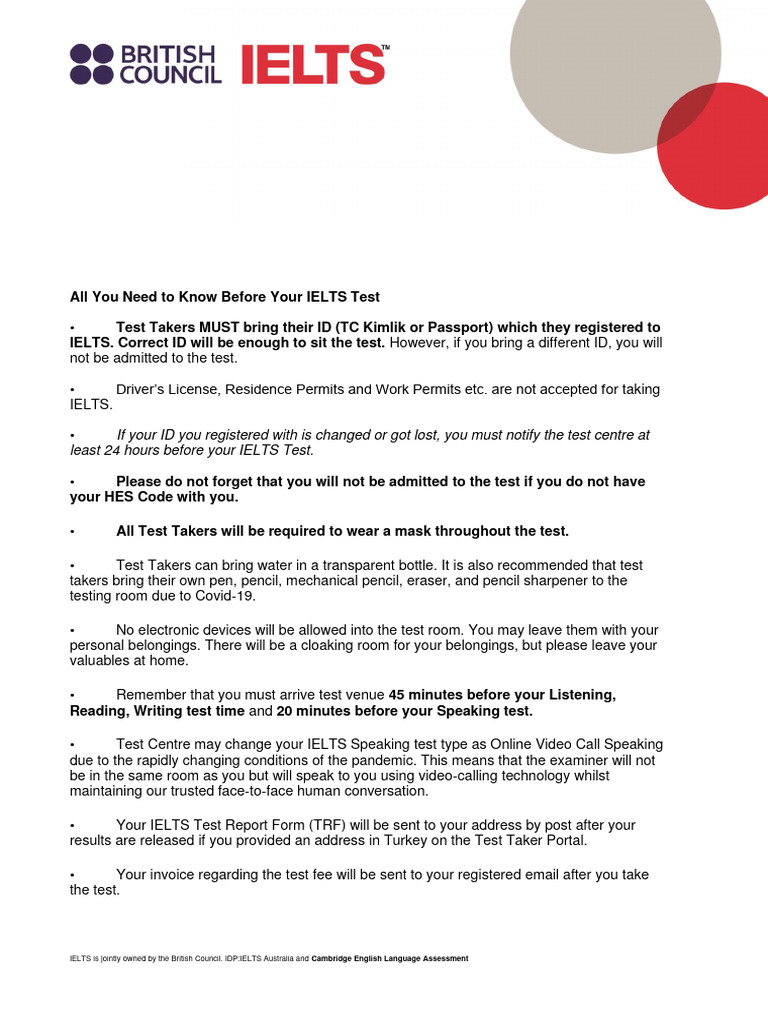 BRITISH COUNCIL IELTS™

All You Need to Know Before Your IELTS Test

• Test Takers MUST bring their ID (TC Kimlik or Passport) which they registered to IELTS. Correct ID will be enough to sit the test. However, if you bring a different ID, you will not be admitted to the test.

• Driver's License, Residence Permits and Work Permits etc. are not accepted for taking IELTS.

• If your ID you registered with is changed or got lost, you must notify the test centre at least 24 hours before your IELTS Test.

• Please do not forget that you will not be admitted to the test if you do not have your HES Code with you.

• All Test Takers will be required to wear a mask throughout the test.

• Test Takers can bring water in a transparent bottle. It is also recommended that test takers bring their own pen, pencil, mechanical pencil, eraser, and pencil sharpener to the testing room due to Covid-19.

• No electronic devices will be allowed into the test room. You may leave them with your personal belongings. There will be a cloaking room for your belongings, but please leave your valuables at home.

• Remember that you must arrive test venue 45 minutes before your Listening, Reading, Writing test time and 20 minutes before your Speaking test.

• Test Centre may change your IELTS Speaking test type as Online Video Call Speaking due to the rapidly changing conditions of the pandemic. This means that the examiner will not be in the same room as you but will speak to you using video-calling technology whilst maintaining our trusted face-to-face human conversation.

• Your IELTS Test Report Form (TRF) will be sent to your address by post after your results are released if you provided an address in Turkey on the Test Taker Portal.

• Your invoice regarding the test fee will be sent to your registered email after you take the test.

IELTS is jointly owned by the British Council. IDP:IELTS Australia and Cambridge English Language Assessment